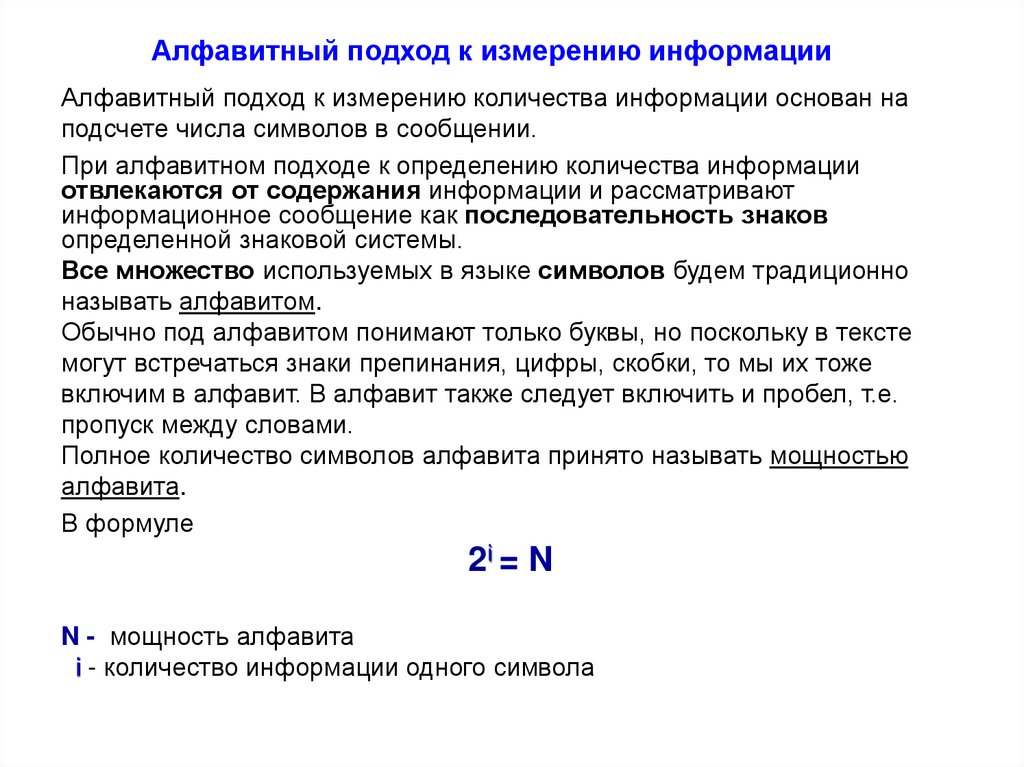 Алфавитный подход к измерению информации

Алфавитный подход к измерению количества информации основан на подсчете числа символов в сообщении.

При алфавитном подходе к определению количества информации отвлекаются от содержания информации и рассматривают информационное сообщение как последовательность знаков определенной знаковой системы.

Все множество используемых в языке символов будем традиционно называть алфавитом.

Обычно под алфавитом понимают только буквы, но поскольку в тексте могут встречаться знаки препинания, цифры, скобки, то мы их тоже включим в алфавит. В алфавит также следует включить и пробел, т.е. пропуск между словами.

Полное количество символов алфавита принято называть мощностью алфавита.

В формуле

$2^i = N$

N - мощность алфавита
i - количество информации одного символа